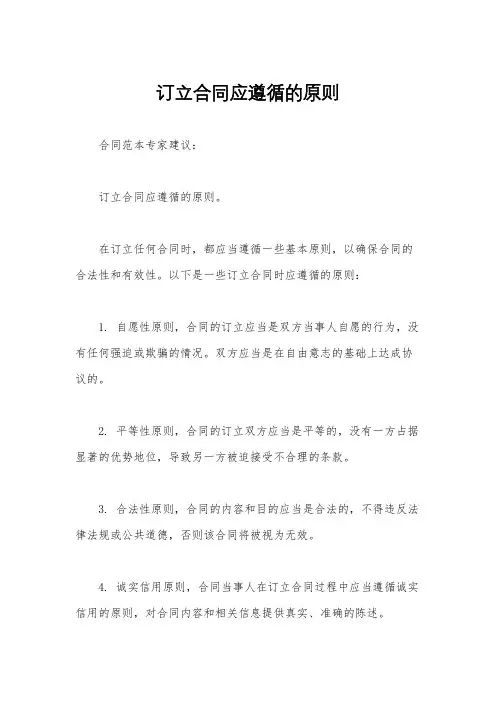 订立合同应遵循的原则

合同范本专家建议：

订立合同应遵循的原则。

在订立任何合同时，都应当遵循一些基本原则，以确保合同的合法性和有效性。以下是一些订立合同时应遵循的原则：

1. 自愿性原则，合同的订立应当是双方当事人自愿的行为，没有任何强迫或欺骗的情况。双方应当是在自由意志的基础上达成协议的。

2. 平等性原则，合同的订立双方应当是平等的，没有一方占据显著的优势地位，导致另一方被迫接受不合理的条款。

3. 合法性原则，合同的内容和目的应当是合法的，不得违反法律法规或公共道德，否则该合同将被视为无效。

4. 诚实信用原则，合同当事人在订立合同过程中应当遵循诚实信用的原则，对合同内容和相关信息提供真实、准确的陈述。